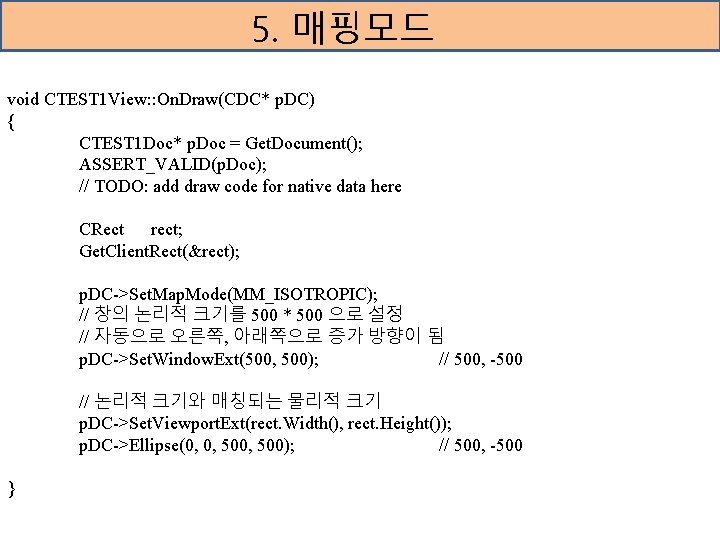 5. 매핑모드

void CTEST1View::OnDraw(CDC* pDC)
{
CTEST1Doc* pDoc = GetDocument();
ASSERT_VALID(pDoc);
// TODO: add draw code for native data here

CRect rect;
GetClientRect(&rect);

pDC->SetMapMode(MM_ISOTROPIC);
// 창의 논리적 크기를 500 * 500 으로 설정
// 자동으로 오른쪽, 아래쪽으로 증가 방향이 됨
pDC->SetWindowExt(500, 500); // 500, -500

// 논리적 크기와 매칭되는 물리적 크기
pDC->SetViewportExt(rect.Width(), rect.Height());
pDC->Ellipse(0, 0, 500, 500); // 500, -500

}